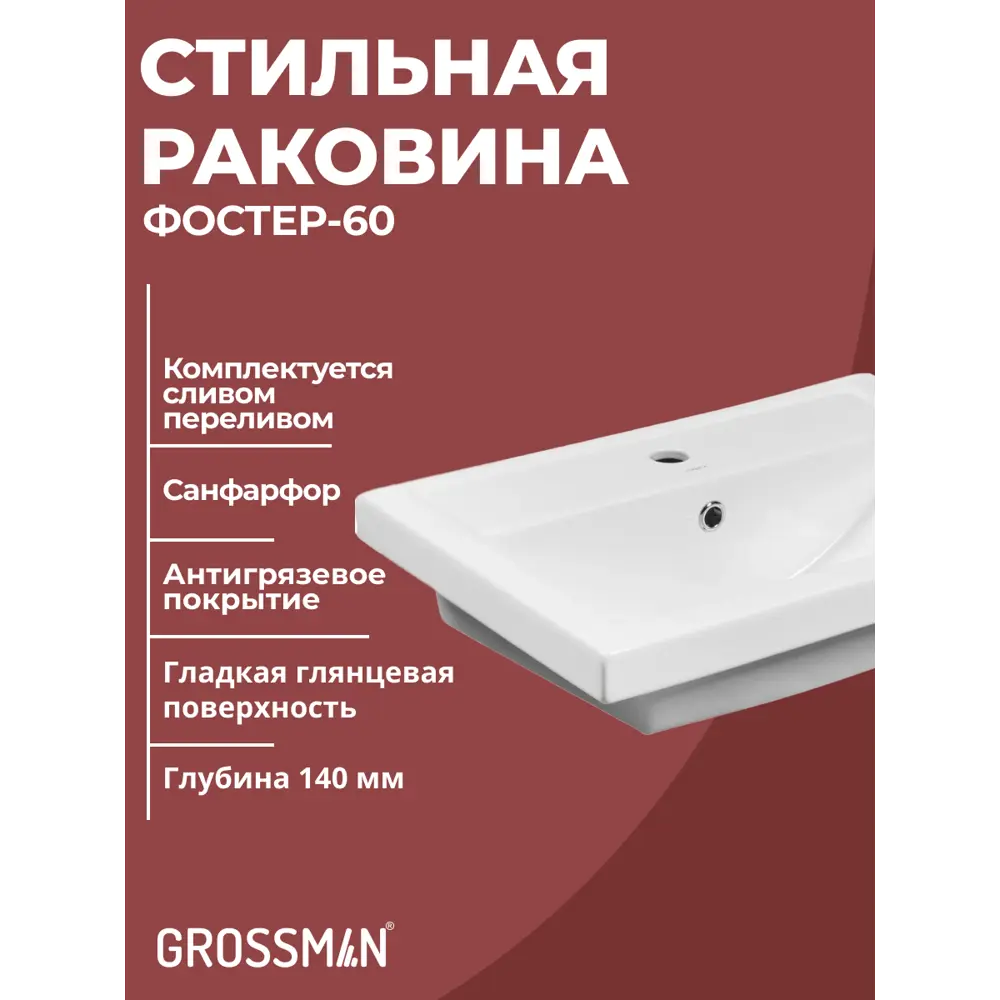 СТИЛЬНАЯ РАКОВИНА
ФОСТЕР-60

Комплектуется сливом переливом

Санфарфор

Антигрязевое покрытие

Гладкая глянцевая поверхность

Глубина 140 мм

GROSSMAN®